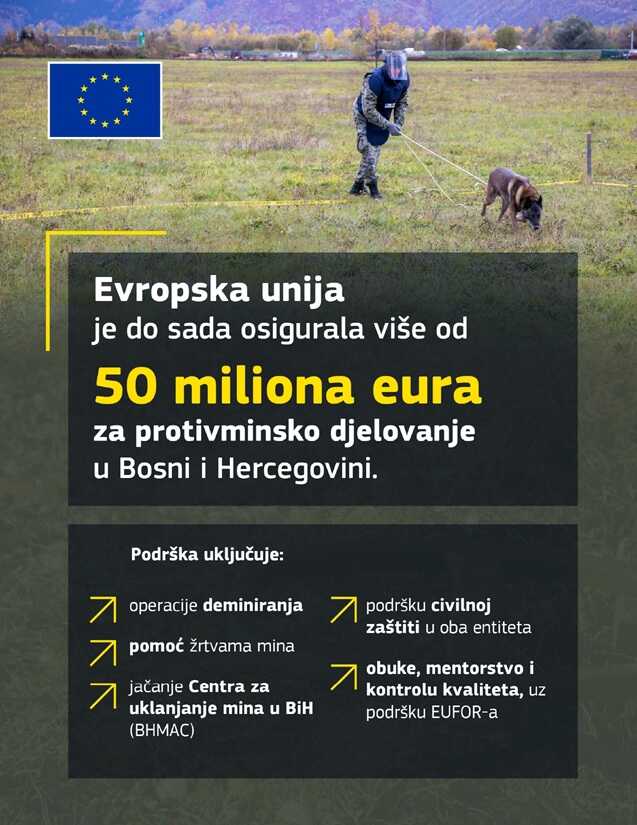 Evropska unija
je do sada osigurala više od

50 miliona eura
za protivminsko djelovanje
u Bosni i Hercegovini.

Podrška uključuje:

operacije deminiranja

pomoć žrtvama mina

jačanje Centra za uklanjanje mina u BiH (BHMAC)

podršku civilnoj zaštiti u oba entiteta

obuke, mentorstvo i kontrolu kvaliteta, uz podršku EUFOR-a